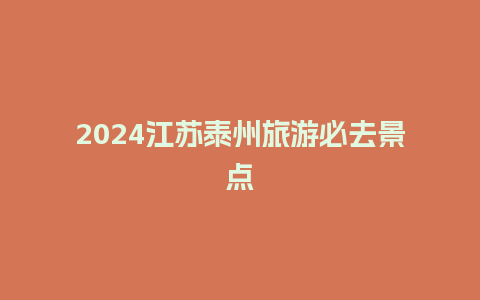 2024江苏泰州旅游必去景点